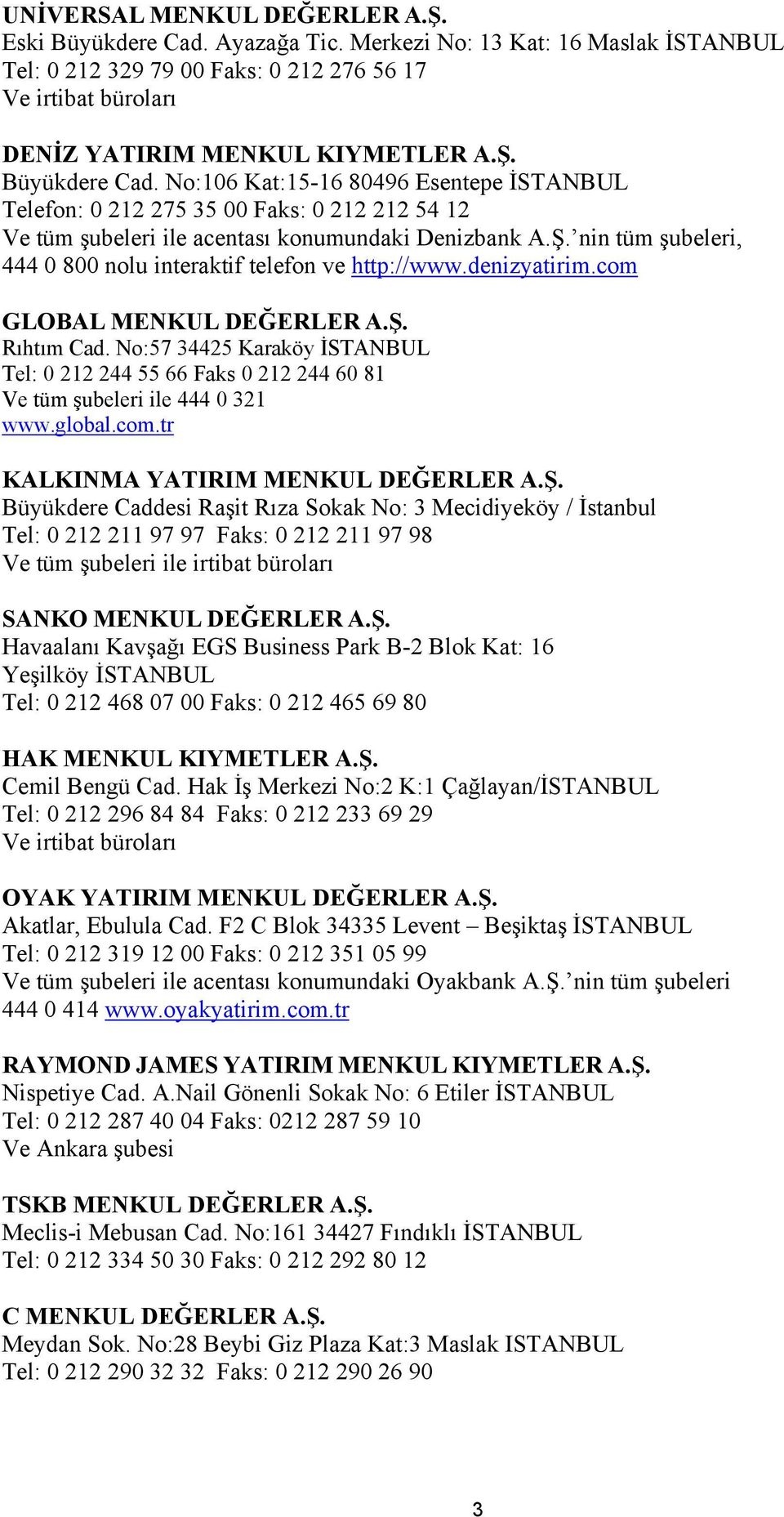 UNİVERSAL MENKUL DEĞERLER A.Ş.
Eski Büyükdere Cad. Ayazağa Tic. Merkezi No: 13 Kat: 16 Maslak İSTANBUL
Tel: 0 212 329 79 00 Faks: 0 212 276 56 17
Ve irtibat büroları

DENİZ YATIRIM MENKUL KIYMETLER A.Ş.
Büyükdere Cad. No:106 Kat:15-16 80496 Esentepe İSTANBUL
Telefon: 0 212 275 35 00 Faks: 0 212 212 54 12
Ve tüm şubeleri ile acentası konumundaki Denizbank A.Ş.'nin tüm şubeleri, 444 0 800 nolu interaktif telefon ve http://www.denizyatirim.com

GLOBAL MENKUL DEĞERLER A.Ş.
Rıhtım Cad. No:57 34425 Karaköy İSTANBUL
Tel: 0 212 244 55 66 Faks 0 212 244 60 81
Ve tüm şubeleri ile 444 0 321
www.global.com.tr

KALKINMA YATIRIM MENKUL DEĞERLER A.Ş.
Büyükdere Caddesi Raşit Rıza Sokak No: 3 Mecidiyeköy / İstanbul
Tel: 0 212 211 97 97 Faks: 0 212 211 97 98
Ve tüm şubeleri ile irtibat büroları

SANKO MENKUL DEĞERLER A.Ş.
Havaalanı Kavşağı EGS Business Park B-2 Blok Kat: 16
Yeşilköy İSTANBUL
Tel: 0 212 468 07 00 Faks: 0 212 465 69 80

HAK MENKUL KIYMETLER A.Ş.
Cemil Bengü Cad. Hak İş Merkezi No:2 K:1 Çağlayan/İSTANBUL
Tel: 0 212 296 84 84 Faks: 0 212 233 69 29
Ve irtibat büroları

OYAK YATIRIM MENKUL DEĞERLER A.Ş.
Akatlar, Ebulula Cad. F2 C Blok 34335 Levent – Beşiktaş İSTANBUL
Tel: 0 212 319 12 00 Faks: 0 212 351 05 99
Ve tüm şubeleri ile acentası konumundaki Oyakbank A.Ş.'nin tüm şubeleri 444 0 414 www.oyakyatirim.com.tr

RAYMOND JAMES YATIRIM MENKUL KIYMETLER A.Ş.
Nispetiye Cad. A.Nail Gönenli Sokak No: 6 Etiler İSTANBUL
Tel: 0 212 287 40 04 Faks: 0212 287 59 10
Ve Ankara şubesi

TSKB MENKUL DEĞERLER A.Ş.
Meclis-i Mebusan Cad. No:161 34427 Fındıklı İSTANBUL
Tel: 0 212 334 50 30 Faks: 0 212 292 80 12

C MENKUL DEĞERLER A.Ş.
Meydan Sok. No:28 Beybi Giz Plaza Kat:3 Maslak ISTANBUL
Tel: 0 212 290 32 32 Faks: 0 212 290 26 90

3